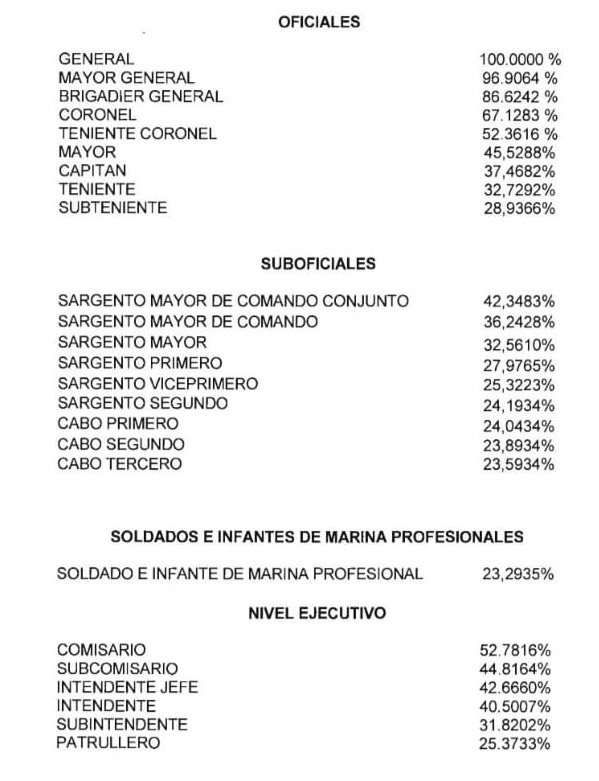 OFICIALES

| | |
|---|---|
| GENERAL | 100.0000 % |
| MAYOR GENERAL | 96.9064 % |
| BRIGADIER GENERAL | 86.6242 % |
| CORONEL | 67.1283 % |
| TENIENTE CORONEL | 52.3616 % |
| MAYOR | 45,5288% |
| CAPITAN | 37,4682% |
| TENIENTE | 32,7292% |
| SUBTENIENTE | 28,9366% |

SUBOFICIALES

| | |
|---|---|
| SARGENTO MAYOR DE COMANDO CONJUNTO | 42,3483% |
| SARGENTO MAYOR DE COMANDO | 36,2428% |
| SARGENTO MAYOR | 32,5610% |
| SARGENTO PRIMERO | 27,9765% |
| SARGENTO VICEPRIMERO | 25,3223% |
| SARGENTO SEGUNDO | 24,1934% |
| CABO PRIMERO | 24,0434% |
| CABO SEGUNDO | 23,8934% |
| CABO TERCERO | 23,5934% |

SOLDADOS E INFANTES DE MARINA PROFESIONALES

| | |
|---|---|
| SOLDADO E INFANTE DE MARINA PROFESIONAL | 23,2935% |

NIVEL EJECUTIVO

| | |
|---|---|
| COMISARIO | 52.7816% |
| SUBCOMISARIO | 44.8164% |
| INTENDENTE JEFE | 42.6660% |
| INTENDENTE | 40.5007% |
| SUBINTENDENTE | 31.8202% |
| PATRULLERO | 25.3733% |